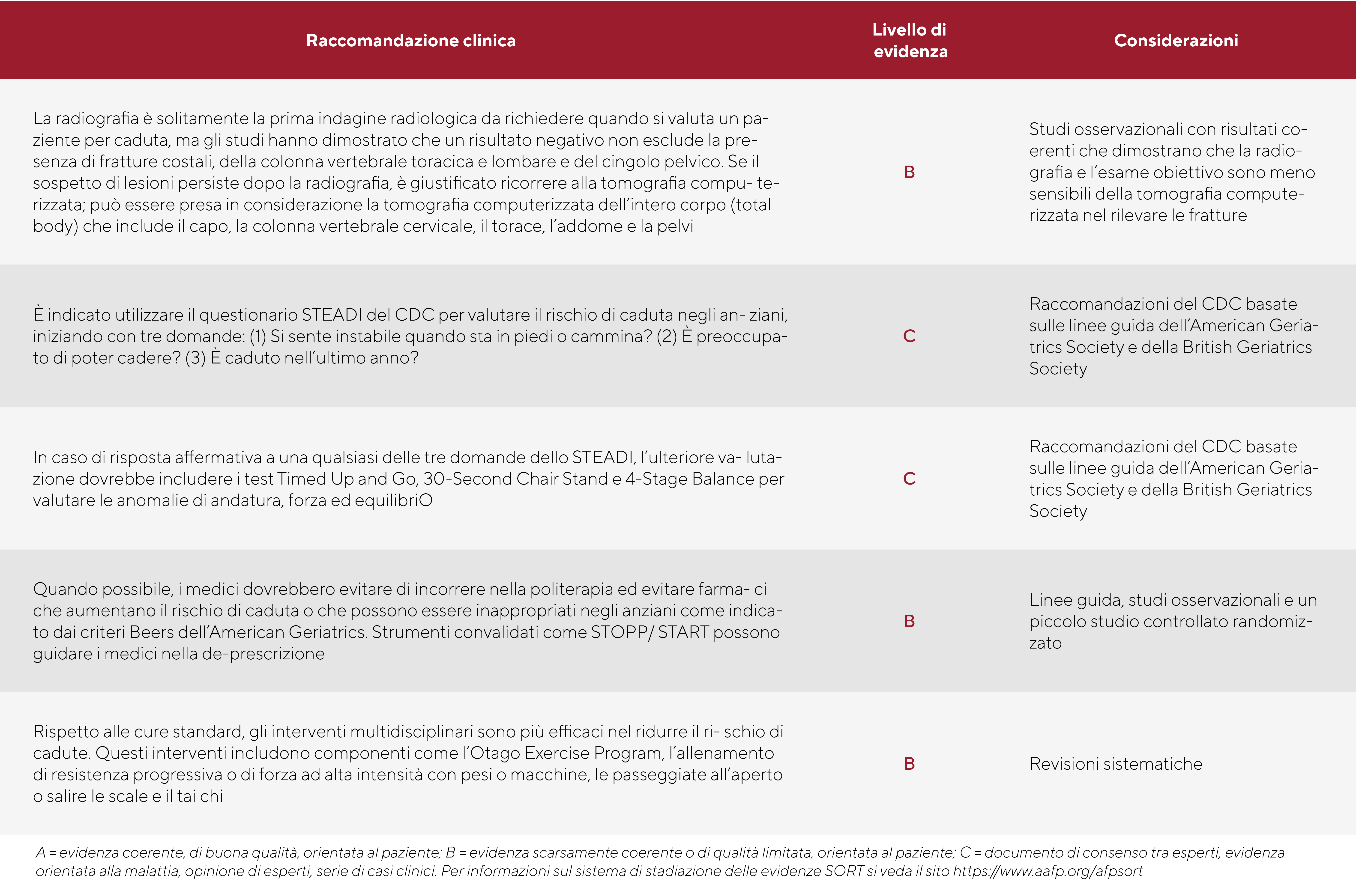 | Raccomandazione clinica | Livello di evidenza | Considerazioni |
|---|---|---|
| La radiografia è solitamente la prima indagine radiologica da richiedere quando si valuta un paziente per caduta, ma gli studi hanno dimostrato che un risultato negativo non esclude la presenza di fratture costali, della colonna vertebrale toracica e lombare e del cingolo pelvico. Se il sospetto di lesioni persiste dopo la radiografia, è giustificato ricorrere alla tomografia compu- terizzata; può essere presa in considerazione la tomografia computerizzata dell'intero corpo (total body) che include il capo, la colonna vertebrale cervicale, il torace, l'addome e la pelvi | B | Studi osservazionali con risultati coerenti che dimostrano che la radiografia e l'esame obiettivo sono meno sensibili della tomografia computerizzata nel rilevare le fratture |
| È indicato utilizzare il questionario STEADI del CDC per valutare il rischio di caduta negli an- ziani, iniziando con tre domande: (1) Si sente instabile quando sta in piedi o cammina? (2) È preoccupato di poter cadere? (3) È caduto nell'ultimo anno? | C | Raccomandazioni del CDC basate sulle linee guida dell'American Geriatrics Society e della British Geriatrics Society |
| In caso di risposta affermativa a una qualsiasi delle tre domande dello STEADI, l'ulteriore va- lutazione dovrebbe includere i test Timed Up and Go, 30-Second Chair Stand e 4-Stage Balance per valutare le anomalie di andatura, forza ed equilibriO | C | Raccomandazioni del CDC basate sulle linee guida dell'American Geriatrics Society e della British Geriatrics Society |
| Quando possibile, i medici dovrebbero evitare di incorrere nella politerapia ed evitare farma- ci che aumentano il rischio di caduta o che possono essere inappropriati negli anziani come indicato dai criteri Beers dell'American Geriatrics. Strumenti convalidati come STOPP/ START possono guidare i medici nella de-prescrizione | B | Linee guida, studi osservazionali e un piccolo studio controllato randomizzato |
| Rispetto alle cure standard, gli interventi multidisciplinari sono più efficaci nel ridurre il ri- schio di cadute. Questi interventi includono componenti come l'Otago Exercise Program, l'allenamento di resistenza progressiva o di forza ad alta intensità con pesi o macchine, le passeggiate all'aperto o salire le scale e il tai chi | B | Revisioni sistematiche |

A = evidenza coerente, di buona qualità, orientata al paziente; B = evidenza scarsamente coerente o di qualità limitata, orientata al paziente; C = documento di consenso tra esperti, evidenza orientata alla malattia, opinione di esperti, serie di casi clinici. Per informazioni sul sistema di stadiazione delle evidenze SORT si veda il sito https://www.aafp.org/afpsort